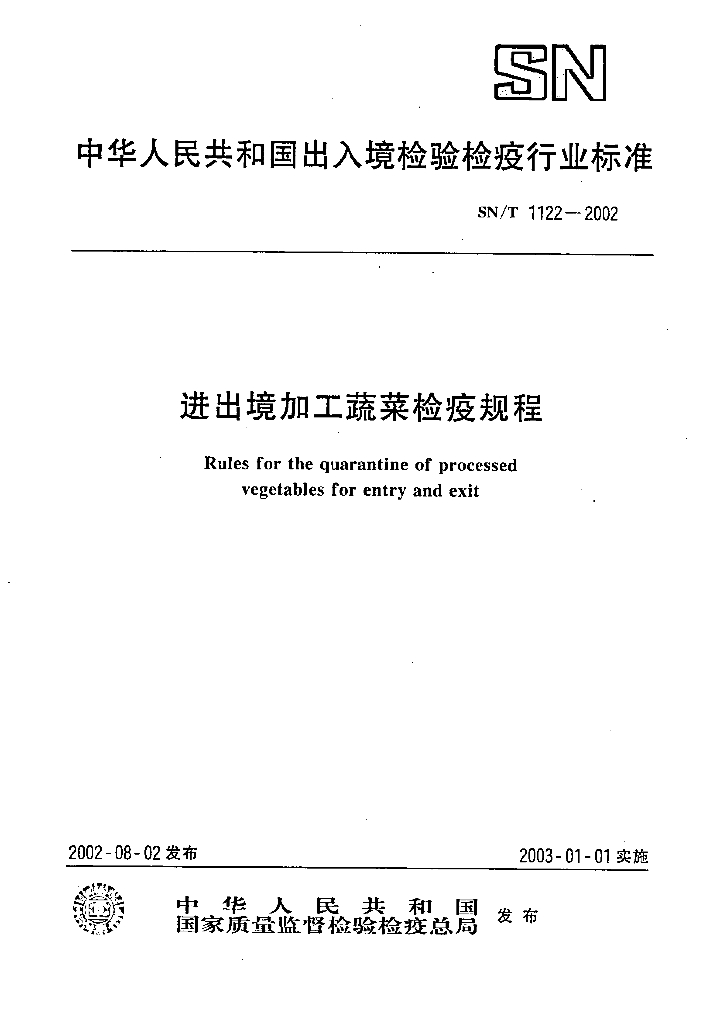 SN

中华人民共和国出入境检验检疫行业标准

SN/T 1122—2002

进出境加工蔬菜检疫规程

Rules for the quarantine of processed vegetables for entry and exit

2002-08-02 发布

2003-01-01 实施

中华人民共和国
国家质量监督检验检疫总局 发布